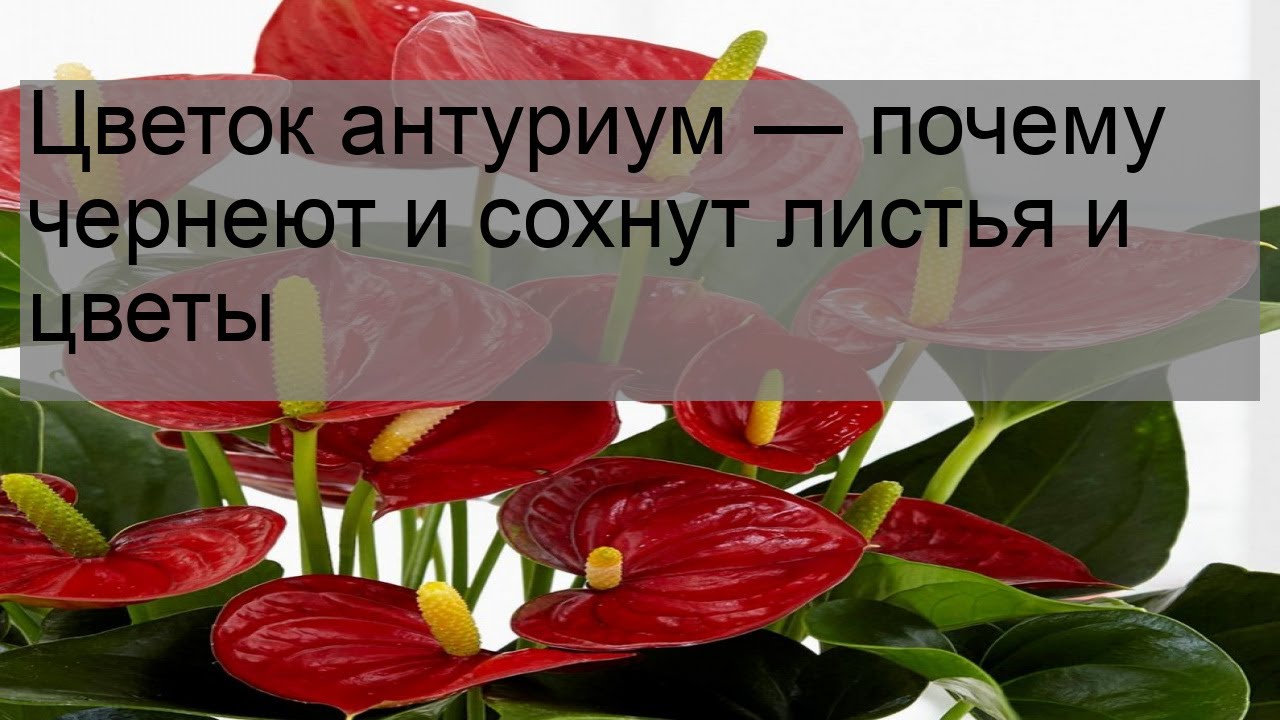 Цветок антуриум — почему чернеют и сохнут листья и цветы